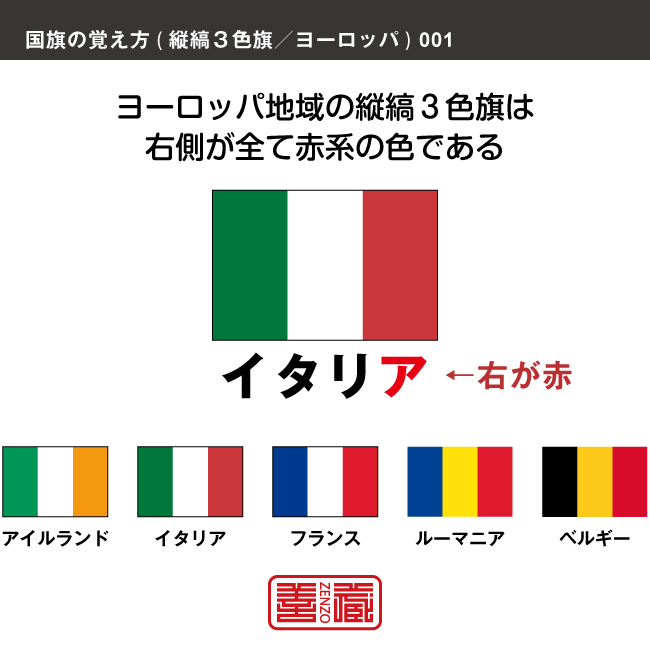 国旗の覚え方（縦縞３色旗／ヨーロッパ）001

ヨーロッパ地域の縦縞３色旗は
右側が全て赤系の色である

イタリア ←右が赤

アイルランド
イタリア
フランス
ルーマニア
ベルギー

善蔵 ZENZO